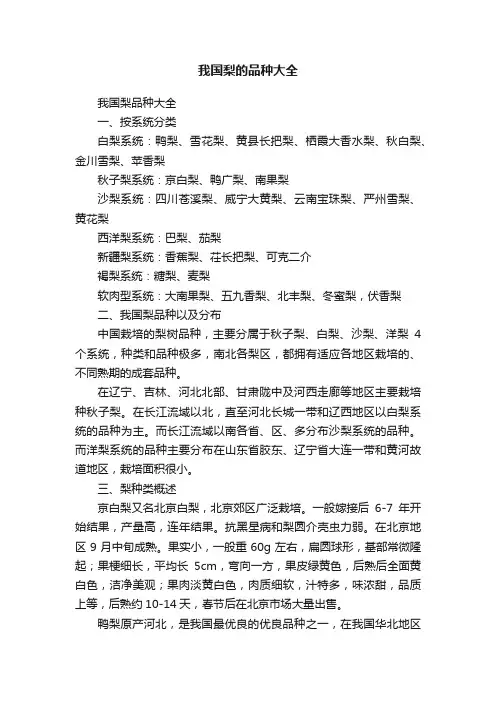 我国梨的品种大全

我国梨品种大全

一、按系统分类

白梨系统：鸭梨、雪花梨、黄县长把梨、栖霞大香水梨、秋白梨、金川雪梨、苹香梨

秋子梨系统：京白梨、鸭广梨、南果梨

沙梨系统：四川苍溪梨、威宁大黄梨、云南宝珠梨、严州雪梨、黄花梨

西洋梨系统：巴梨、茄梨

新疆梨系统：香蕉梨、茌长把梨、可克二介

褐梨系统：糖梨、麦梨

软肉型系统：大南果梨、五九香梨、北丰梨、冬蜜梨，伏香梨

二、我国梨品种以及分布

中国栽培的梨树品种，主要分属于秋子梨、白梨、沙梨、洋梨 4 个系统，种类和品种极多，南北各梨区，都拥有适应各地区栽培的、不同熟期的成套品种。

在辽宁、吉林、河北北部、甘肃陇中及河西走廊等地区主要栽培种秋子梨。在长江流域以北，直至河北长城一带和辽西地区以白梨系统的品种为主。而长江流域以南各省、区、多分布沙梨系统的品种。而洋梨系统的品种主要分布在山东省胶东、辽宁省大连一带和黄河故道地区，栽培面积很小。

三、梨种类概述

京白梨又名北京白梨，北京郊区广泛栽培。一般嫁接后 6-7 年开始结果，产量高，连年结果。抗黑星病和梨圆介壳虫力弱。在北京地区 9 月中旬成熟。果实小，一般重 60g 左右，扁圆球形，基部常微隆起；果梗细长，平均长 5cm，弯向一方，果皮绿黄色，后熟后全面黄白色，洁净美观；果肉淡黄白色，肉质细软，汁特多，味浓甜，品质上等，后熟约 10-14 天，春节后在北京市场大量出售。

鸭梨原产河北，是我国最优良的优良品种之一，在我国华北地区